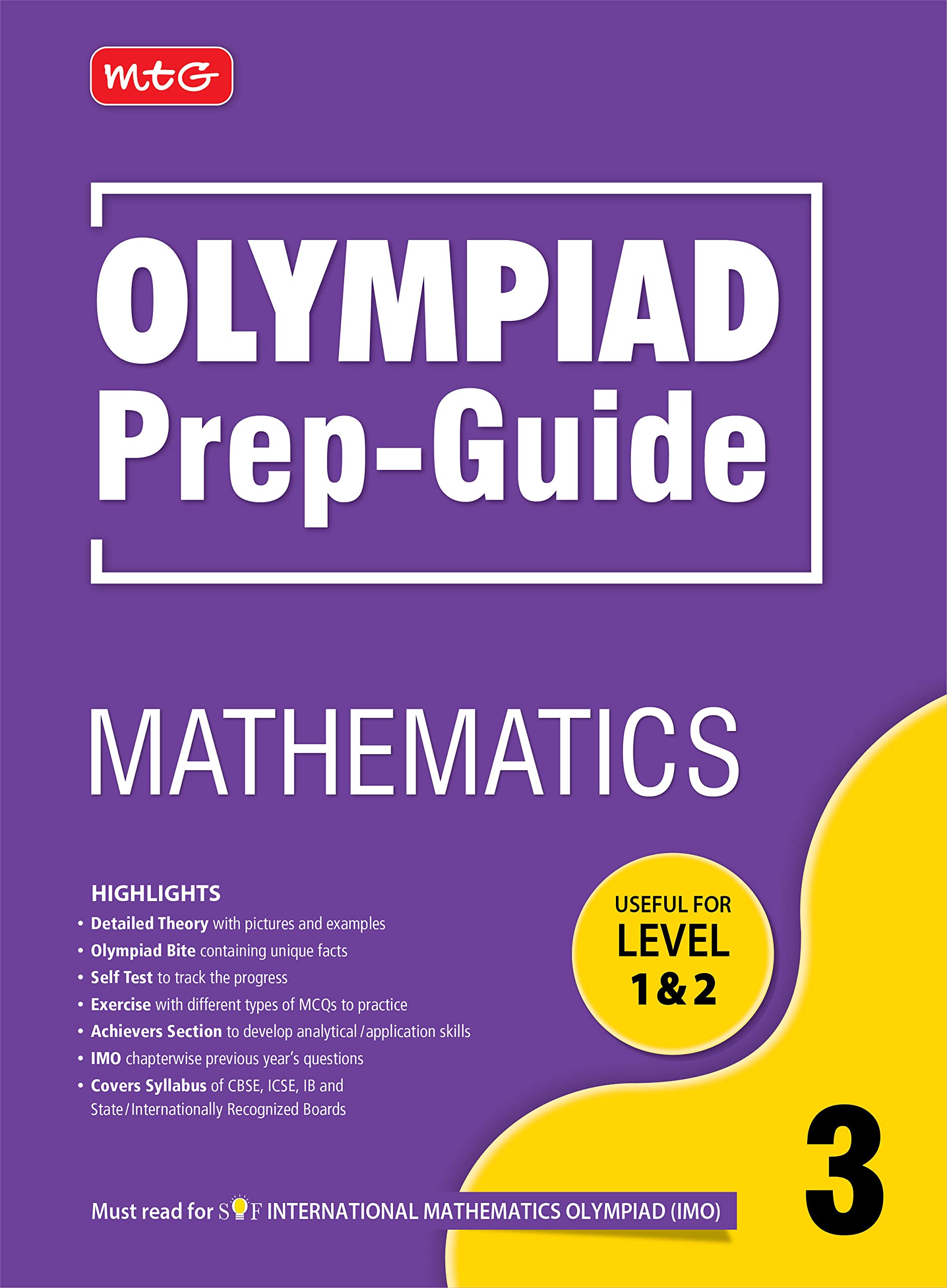 mtG

OLYMPIAD Prep-Guide

MATHEMATICS

HIGHLIGHTS
• Detailed Theory with pictures and examples
• Olympiad Bite containing unique facts
• Self Test to track the progress
• Exercise with different types of MCQs to practice
• Achievers Section to develop analytical/application skills
• IMO chapterwise previous year's questions
• Covers Syllabus of CBSE, ICSE, IB and State/Internationally Recognized Boards

USEFUL FOR LEVEL 1 & 2

3

Must read for SOF INTERNATIONAL MATHEMATICS OLYMPIAD (IMO)